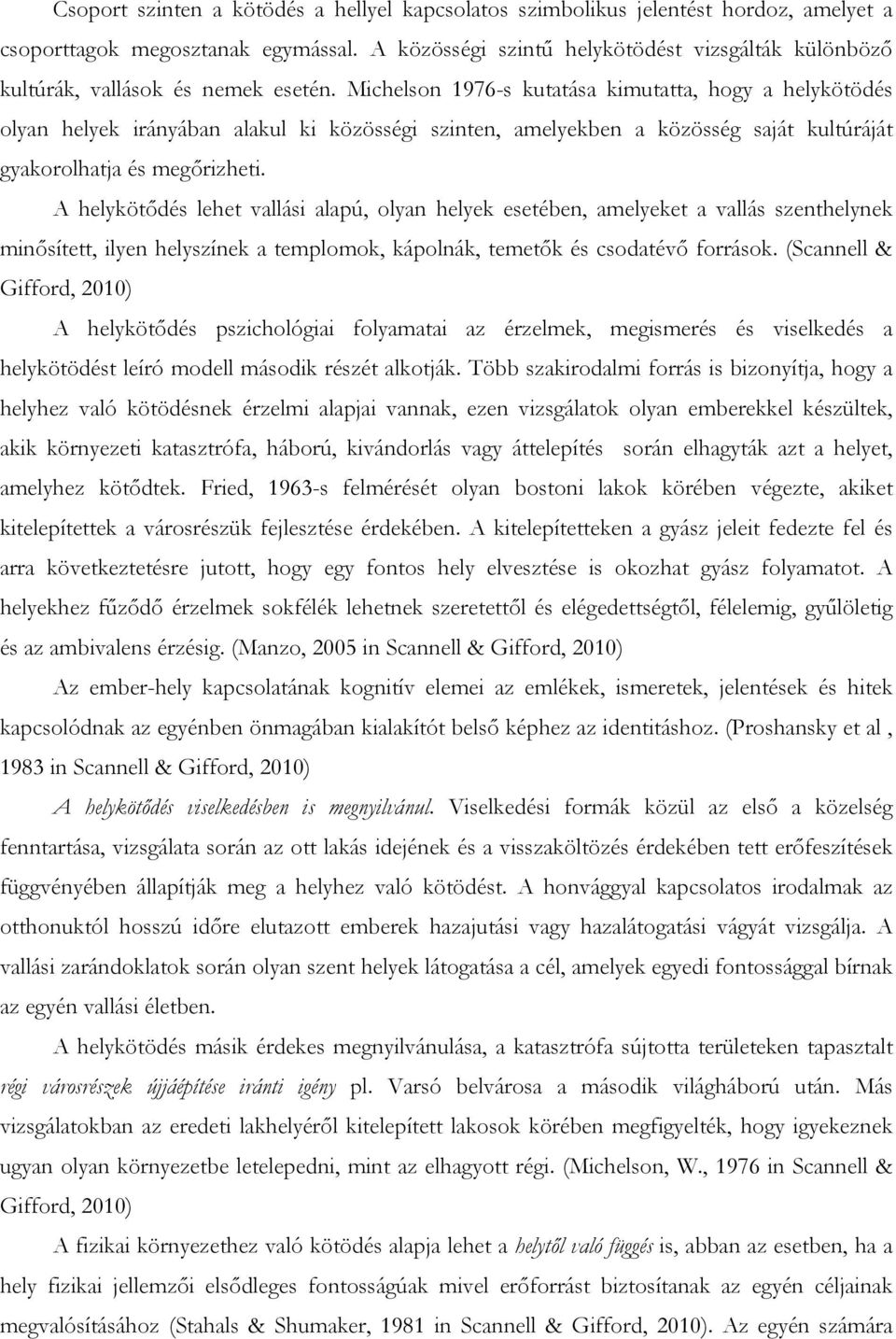 Csoport szinten a kötödés a hellyel kapcsolatos szimbolikus jelentést hordoz, amelyet a csoporttagok megosztanak egymással. A közösségi szintű helykötödést vizsgálták különböző kultúrák, vallások és nemek esetén. Michelson 1976-s kutatása kimutatta, hogy a helykötödés olyan helyek irányában alakul ki közösségi szinten, amelyekben a közösség saját kultúráját gyakorolhatja és megőrizheti.

A helykötődés lehet vallási alapú, olyan helyek esetében, amelyeket a vallás szenthelynek minősített, ilyen helyszínek a templomok, kápolnák, temetők és csodatévő források. (Scannell & Gifford, 2010)

A helykötődés pszichológiai folyamatai az érzelmek, megismerés és viselkedés a helykötödést leíró modell második részét alkotják. Több szakirodalmi forrás is bizonyítja, hogy a helyhez való kötödésnek érzelmi alapjai vannak, ezen vizsgálatok olyan emberekkel készültek, akik környezeti katasztrófa, háború, kivándorlás vagy áttelepítés során elhagyták azt a helyet, amelyhez kötődtek. Fried, 1963-s felmérését olyan bostoni lakok körében végezte, akiket kitelepítettek a városrészük fejlesztése érdekében. A kitelepítetteken a gyász jeleit fedezte fel és arra következtetésre jutott, hogy egy fontos hely elvesztése is okozhat gyász folyamatot. A helyekhez fűződő érzelmek sokfélék lehetnek szeretettől és elégedettségtől, félelemig, gyűlöletig és az ambivalens érzésig. (Manzo, 2005 in Scannell & Gifford, 2010)

Az ember-hely kapcsolatának kognitív elemei az emlékek, ismeretek, jelentések és hitek kapcsolódnak az egyénben önmagában kialakítót belső képhez az identitáshoz. (Proshansky et al , 1983 in Scannell & Gifford, 2010)

A helykötődés viselkedésben is megnyilvánul. Viselkedési formák közül az első a közelség fenntartása, vizsgálata során az ott lakás idejének és a visszaköltözés érdekében tett erőfeszítések függvényében állapítják meg a helyhez való kötödést. A honvággyal kapcsolatos irodalmak az otthonuktól hosszú időre elutazott emberek hazajutási vagy hazalátogatási vágyát vizsgálja. A vallási zarándoklatok során olyan szent helyek látogatása a cél, amelyek egyedi fontossággal bírnak az egyén vallási életben.

A helykötödés másik érdekes megnyilvánulása, a katasztrófa sújtotta területeken tapasztalt régi városrészek újjáépítése iránti igény pl. Varsó belvárosa a második világháború után. Más vizsgálatokban az eredeti lakhelyéről kitelepített lakosok körében megfigyelték, hogy igyekeznek ugyan olyan környezetbe letelepedni, mint az elhagyott régi. (Michelson, W., 1976 in Scannell & Gifford, 2010)

A fizikai környezethez való kötödés alapja lehet a helytől való függés is, abban az esetben, ha a hely fizikai jellemzői elsődleges fontosságúak mivel erőforrást biztosítanak az egyén céljainak megvalósításához (Stahals & Shumaker, 1981 in Scannell & Gifford, 2010). Az egyén számára